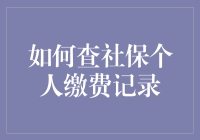 如何查社保个人缴费记录